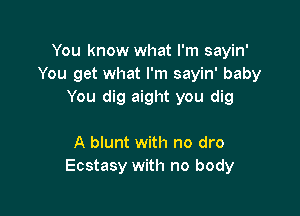 You know what I'm sayin'
You get what I'm sayin' baby
You dig aight you dig

A blunt with no dro
Ecstasy with no body